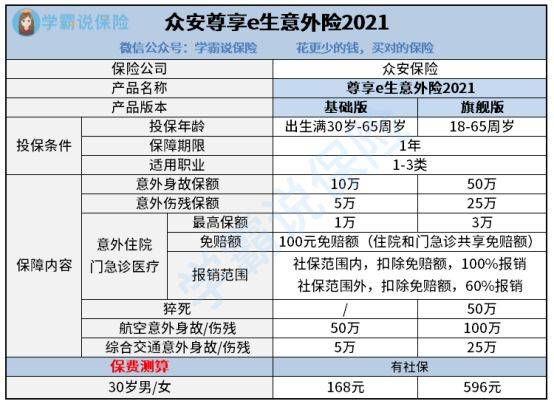 学霸说保险

众安尊享e生意外险2021

微信公众号：学霸说保险 花更少的钱，买对的保险

| 保险公司 | | | 众安保险 | |
|---|---|---|---|---|
| 产品名称 | | | 尊享e生意外险2021 | |
| 产品版本 | | | 基础版 | 旗舰版 |
| 投保条件 | 投保年龄 | | 出生满30岁-65周岁 | 18-65周岁 |
| | 保障期限 | | 1年 | |
| | 适用职业 | | 1-3类 | |
| 保障内容 | 意外身故保额 | | 10万 | 50万 |
| | 意外伤残保额 | | 5万 | 25万 |
| | 意外住院门急诊医疗 | 最高保额 | 1万 | 3万 |
| | | 免赔额 | 100元免赔额（住院和门急诊共享免赔额） | |
| | | 报销范围 | 社保范围内，扣除免赔额，100%报销 社保范围外，扣除免赔额，60%报销 | |
| | 猝死 | | / | 50万 |
| | 航空意外身故/伤残 | | 50万 | 100万 |
| | 综合交通意外身故/伤残 | | 5万 | 25万 |
| 保费测算 | | | 有社保 | |
| 30岁男/女 | | | 168元 | 596元 |

学霸说保险